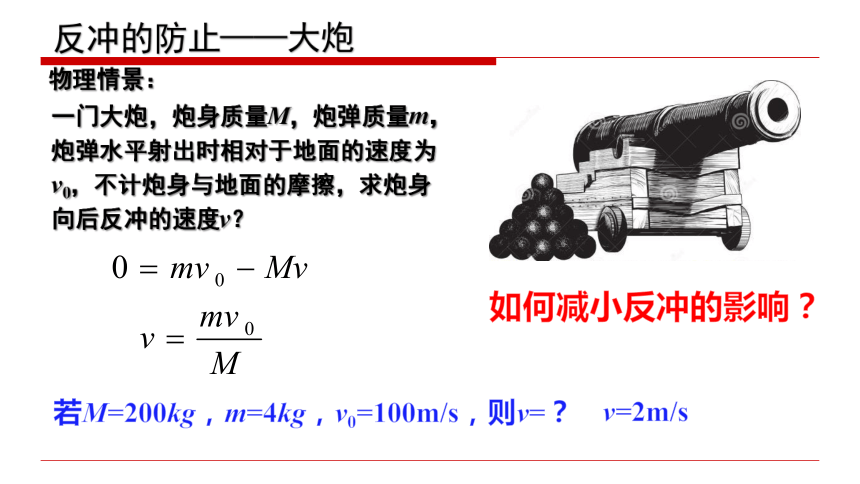 反冲的防止——大炮

物理情景：

一门大炮，炮身质量$M$，炮弹质量$m$，炮弹水平射出时相对于地面的速度为$v_0$，不计炮身与地面的摩擦，求炮身向后反冲的速度$v$？

$0 = mv_0 - Mv$

$v = \frac{mv_0}{M}$

如何减小反冲的影响？

若$M$=200$kg$，$m$=4$kg$，$v_0$=100m/s，则$v$=？ $v$=2m/s